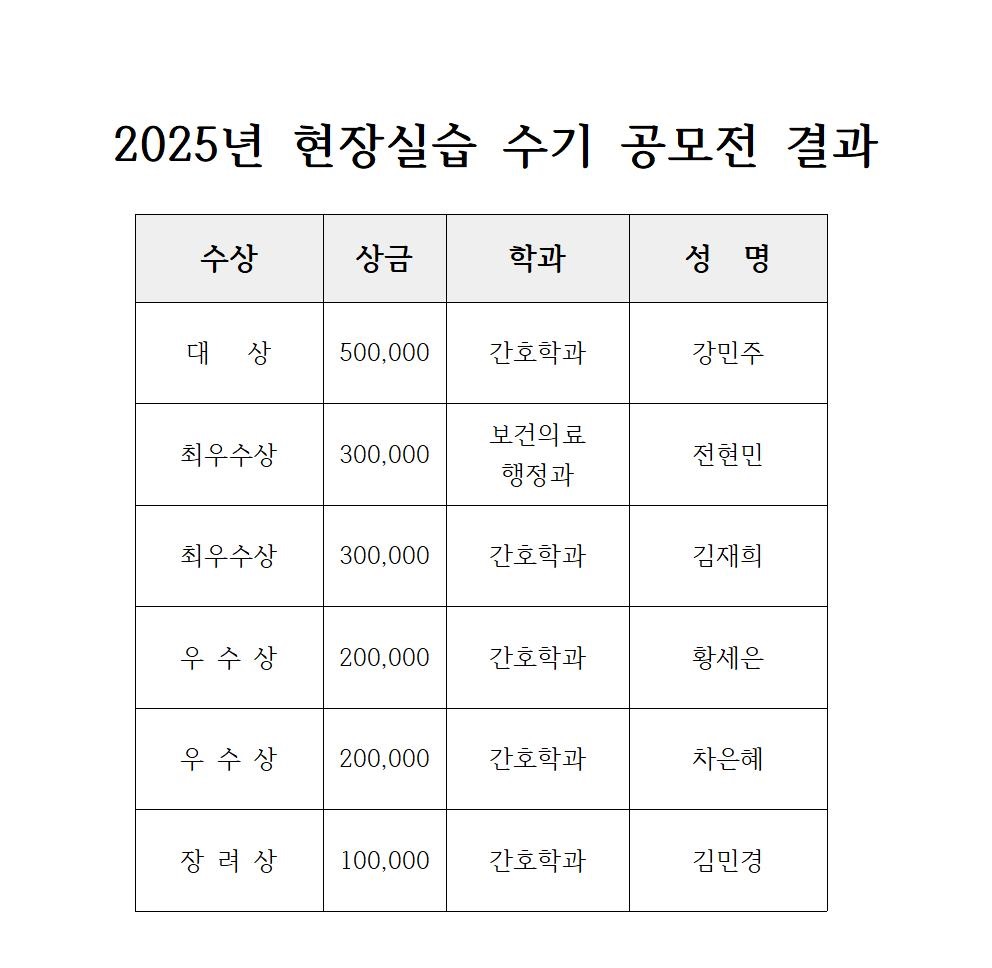 2025년 현장실습 수기 공모전 결과

| 수상 | 상금 | 학과 | 성 명 |
|---|---|---|---|
| 대 상 | 500,000 | 간호학과 | 강민주 |
| 최우수상 | 300,000 | 보건의료 행정과 | 전현민 |
| 최우수상 | 300,000 | 간호학과 | 김재희 |
| 우 수 상 | 200,000 | 간호학과 | 황세은 |
| 우 수 상 | 200,000 | 간호학과 | 차은혜 |
| 장 려 상 | 100,000 | 간호학과 | 김민경 |